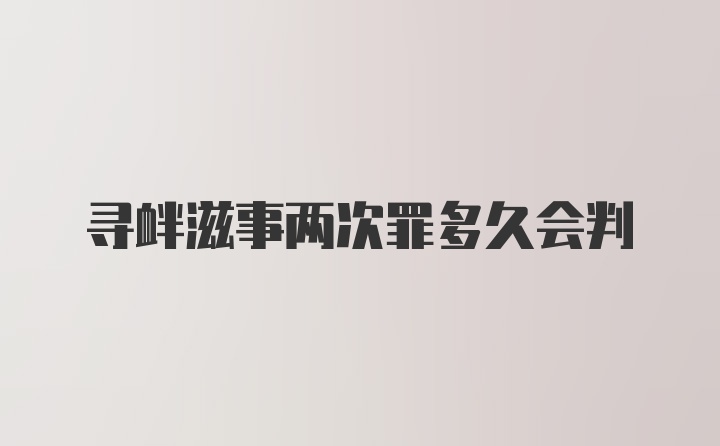 寻衅滋事两次罪多久会判